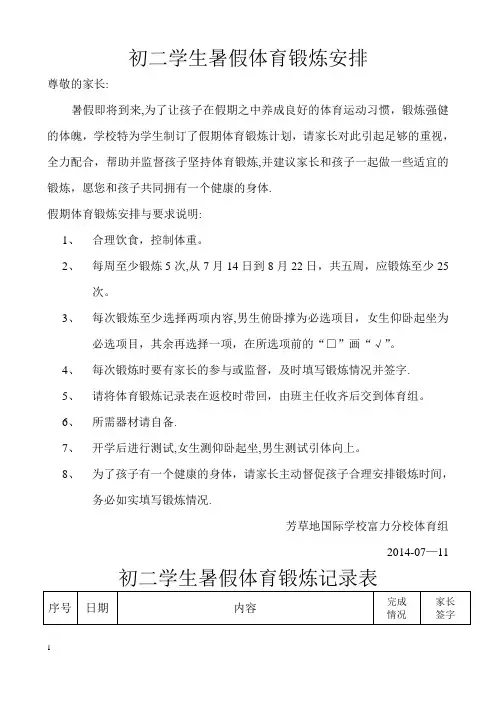 初二学生暑假体育锻炼安排

尊敬的家长:

暑假即将到来,为了让孩子在假期之中养成良好的体育运动习惯，锻炼强健的体魄，学校特为学生制订了假期体育锻炼计划，请家长对此引起足够的重视，全力配合，帮助并监督孩子坚持体育锻炼,并建议家长和孩子一起做一些适宜的锻炼，愿您和孩子共同拥有一个健康的身体.

假期体育锻炼安排与要求说明:

1、 合理饮食，控制体重。

2、 每周至少锻炼 5 次,从 7 月 14 日到 8 月 22 日，共五周，应锻炼至少 25 次。

3、 每次锻炼至少选择两项内容,男生俯卧撑为必选项目，女生仰卧起坐为必选项目，其余再选择一项，在所选项前的“□”画“√”。

4、 每次锻炼时要有家长的参与或监督，及时填写锻炼情况并签字.

5、 请将体育锻炼记录表在返校时带回，由班主任收齐后交到体育组。

6、 所需器材请自备.

7、 开学后进行测试,女生测仰卧起坐,男生测试引体向上。

8、 为了孩子有一个健康的身体，请家长主动督促孩子合理安排锻炼时间，务必如实填写锻炼情况.

芳草地国际学校富力分校体育组

2014-07—11

初二学生暑假体育锻炼记录表

| 序号 | 日期 | 内容 | 完成情况 | 家长签字 |
|---|---|---|---|---|

1